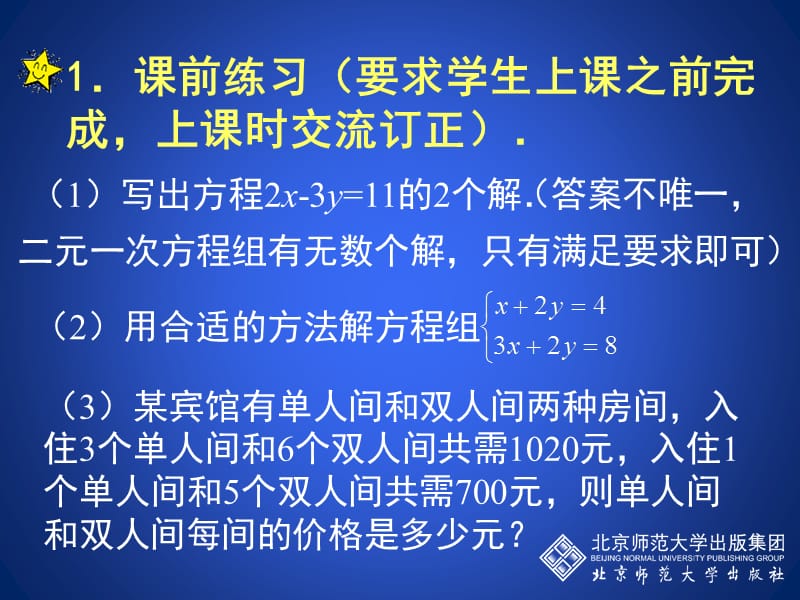 1．课前练习（要求学生上课之前完成，上课时交流订正）．

（1）写出方程$2x-3y=11$的2个解.（答案不唯一，二元一次方程组有无数个解，只有满足要求即可）

（2）用合适的方法解方程组$\begin{cases} x+2y=4 \\ 3x+2y=8 \end{cases}$

（3）某宾馆有单人间和双人间两种房间，入住3个单人间和6个双人间共需1020元，入住1个单人间和5个双人间共需700元，则单人间和双人间每间的价格是多少元？

北京师范大学出版集团
BEIJING NORMAL UNIVERSITY PUBLISHING GROUP
北京师范大学出版社